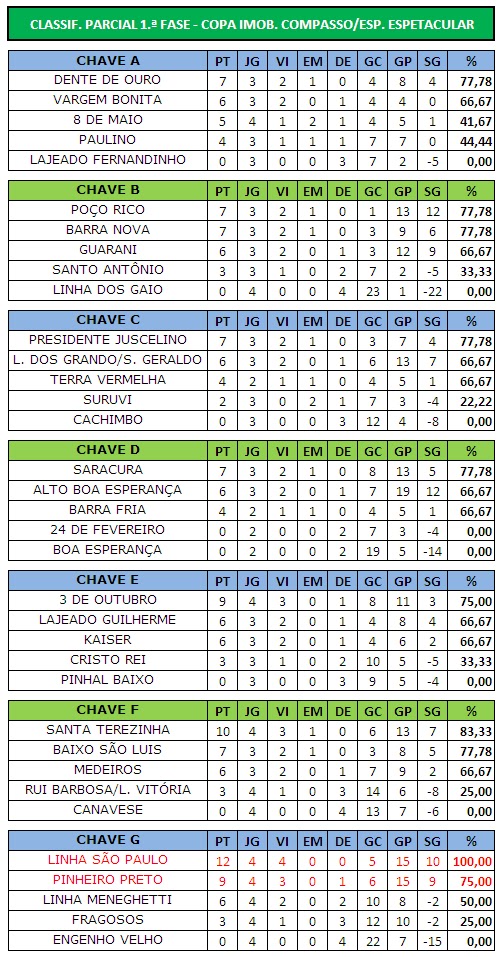 CLASSIF. PARCIAL 1.ª FASE - COPA IMOB. COMPASSO/ESP. ESPETACULAR

| CHAVE A | PT | JG | VI | EM | DE | GC | GP | SG | % |
|---|---|---|---|---|---|---|---|---|---|
| DENTE DE OURO | 7 | 3 | 2 | 1 | 0 | 4 | 8 | 4 | 77,78 |
| VARGEM BONITA | 6 | 3 | 2 | 0 | 1 | 4 | 4 | 0 | 66,67 |
| 8 DE MAIO | 5 | 4 | 1 | 2 | 1 | 4 | 5 | 1 | 41,67 |
| PAULINO | 4 | 3 | 1 | 1 | 1 | 7 | 7 | 0 | 44,44 |
| LAJEADO FERNANDINHO | 0 | 3 | 0 | 0 | 3 | 7 | 2 | -5 | 0,00 |

| CHAVE B | PT | JG | VI | EM | DE | GC | GP | SG | % |
|---|---|---|---|---|---|---|---|---|---|
| POÇO RICO | 7 | 3 | 2 | 1 | 0 | 1 | 13 | 12 | 77,78 |
| BARRA NOVA | 7 | 3 | 2 | 1 | 0 | 3 | 9 | 6 | 77,78 |
| GUARANI | 6 | 3 | 2 | 0 | 1 | 3 | 12 | 9 | 66,67 |
| SANTO ANTÔNIO | 3 | 3 | 1 | 0 | 2 | 7 | 2 | -5 | 33,33 |
| LINHA DOS GAIO | 0 | 4 | 0 | 0 | 4 | 23 | 1 | -22 | 0,00 |

| CHAVE C | PT | JG | VI | EM | DE | GC | GP | SG | % |
|---|---|---|---|---|---|---|---|---|---|
| PRESIDENTE JUSCELINO | 7 | 3 | 2 | 1 | 0 | 3 | 7 | 4 | 77,78 |
| L. DOS GRANDO/S. GERALDO | 6 | 3 | 2 | 0 | 1 | 6 | 13 | 7 | 66,67 |
| TERRA VERMELHA | 4 | 2 | 1 | 1 | 0 | 4 | 5 | 1 | 66,67 |
| SURUVI | 2 | 3 | 0 | 2 | 1 | 7 | 3 | -4 | 22,22 |
| CACHIMBO | 0 | 3 | 0 | 0 | 3 | 12 | 4 | -8 | 0,00 |

| CHAVE D | PT | JG | VI | EM | DE | GC | GP | SG | % |
|---|---|---|---|---|---|---|---|---|---|
| SARACURA | 7 | 3 | 2 | 1 | 0 | 8 | 13 | 5 | 77,78 |
| ALTO BOA ESPERANÇA | 6 | 3 | 2 | 0 | 1 | 7 | 19 | 12 | 66,67 |
| BARRA FRIA | 4 | 2 | 1 | 1 | 0 | 4 | 5 | 1 | 66,67 |
| 24 DE FEVEREIRO | 0 | 2 | 0 | 0 | 2 | 7 | 3 | -4 | 0,00 |
| BOA ESPERANÇA | 0 | 2 | 0 | 0 | 2 | 19 | 5 | -14 | 0,00 |

| CHAVE E | PT | JG | VI | EM | DE | GC | GP | SG | % |
|---|---|---|---|---|---|---|---|---|---|
| 3 DE OUTUBRO | 9 | 4 | 3 | 0 | 1 | 8 | 11 | 3 | 75,00 |
| LAJEADO GUILHERME | 6 | 3 | 2 | 0 | 1 | 4 | 8 | 4 | 66,67 |
| KAISER | 6 | 3 | 2 | 0 | 1 | 4 | 6 | 2 | 66,67 |
| CRISTO REI | 3 | 3 | 1 | 0 | 2 | 10 | 5 | -5 | 33,33 |
| PINHAL BAIXO | 0 | 3 | 0 | 0 | 3 | 9 | 5 | -4 | 0,00 |

| CHAVE F | PT | JG | VI | EM | DE | GC | GP | SG | % |
|---|---|---|---|---|---|---|---|---|---|
| SANTA TEREZINHA | 10 | 4 | 3 | 1 | 0 | 6 | 13 | 7 | 83,33 |
| BAIXO SÃO LUIS | 7 | 3 | 2 | 1 | 0 | 3 | 8 | 5 | 77,78 |
| MEDEIROS | 6 | 3 | 2 | 0 | 1 | 7 | 9 | 2 | 66,67 |
| RUI BARBOSA/L. VITÓRIA | 3 | 4 | 1 | 0 | 3 | 14 | 6 | -8 | 25,00 |
| CANAVESE | 0 | 4 | 0 | 0 | 4 | 13 | 7 | -6 | 0,00 |

| CHAVE G | PT | JG | VI | EM | DE | GC | GP | SG | % |
|---|---|---|---|---|---|---|---|---|---|
| LINHA SÃO PAULO | 12 | 4 | 4 | 0 | 0 | 5 | 15 | 10 | 100,00 |
| PINHEIRO PRETO | 9 | 4 | 3 | 0 | 1 | 6 | 15 | 9 | 75,00 |
| LINHA MENEGHETTI | 6 | 4 | 2 | 0 | 2 | 10 | 8 | -2 | 50,00 |
| FRAGOSOS | 3 | 4 | 1 | 0 | 3 | 10 | 8 | -2 | 25,00 |
| ENGENHO VELHO | 0 | 4 | 0 | 0 | 4 | 22 | 7 | -15 | 0,00 |